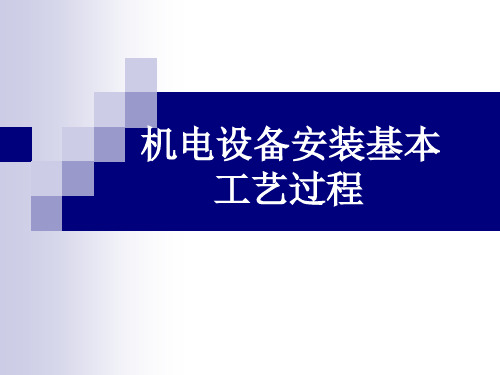 机电设备安装基本工艺过程